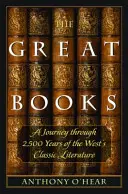 THE
GREAT
BOOKS

A Journey through 2500 Years of the West's Classic Literature

ANTHONY O'HEAR